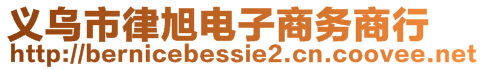 义乌市律旭电子商务商行
http://bernicebessie2.cn.coovee.net